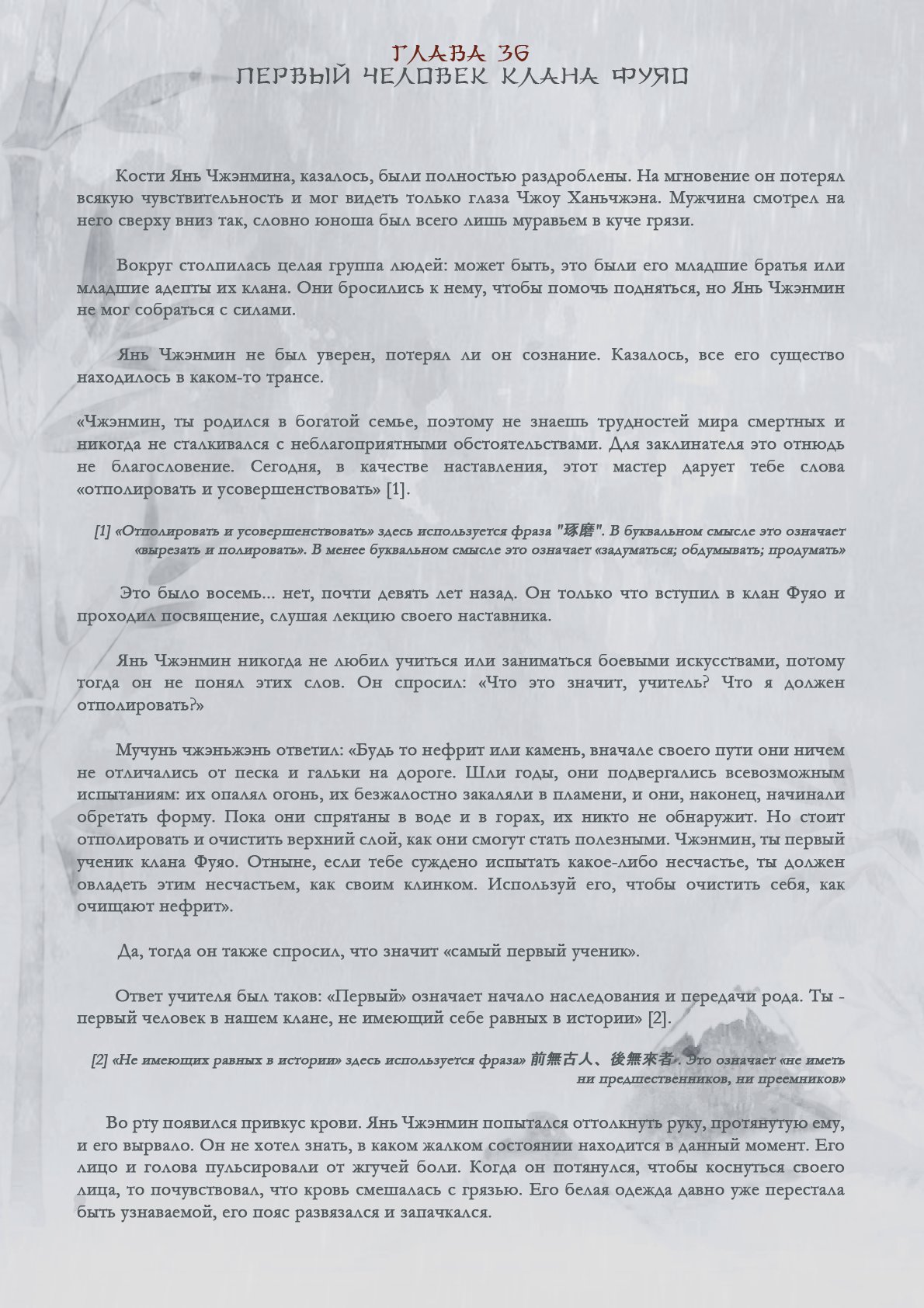 ГЛАВА 36
ПЕРВЫЙ ЧЕЛОВЕК КЛАНА ФУЯО

Кости Янь Чжэнмина, казалось, были полностью раздроблены. На мгновение он потерял всякую чувствительность и мог видеть только глаза Чжоу Ханьчжэна. Мужчина смотрел на него сверху вниз так, словно юноша был всего лишь муравьем в куче грязи.

Вокруг столпилась целая группа людей: может быть, это были его младшие братья или младшие адепты их клана. Они бросились к нему, чтобы помочь подняться, но Янь Чжэнмин не мог собраться с силами.

Янь Чжэнмин не был уверен, потерял ли он сознание. Казалось, все его существо находилось в каком-то трансе.

«Чжэнмин, ты родился в богатой семье, поэтому не знаешь трудностей мира смертных и никогда не сталкивался с неблагоприятными обстоятельствами. Для заклинателя это отнюдь не благословение. Сегодня, в качестве наставления, этот мастер дарует тебе слова «отполировать и усовершенствовать» [1].

[1] «Отполировать и усовершенствовать» здесь используется фраза "琢磨". В буквальном смысле это означает «вырезать и полировать». В менее буквальном смысле это означает «задуматься; обдумывать; продумать»

Это было восемь... нет, почти девять лет назад. Он только что вступил в клан Фуяо и проходил посвящение, слушая лекцию своего наставника.

Янь Чжэнмин никогда не любил учиться или заниматься боевыми искусствами, потому тогда он не понял этих слов. Он спросил: «Что это значит, учитель? Что я должен отполировать?»

Мучунь чжэньжэнь ответил: «Будь то нефрит или камень, вначале своего пути они ничем не отличались от песка и гальки на дороге. Шли годы, они подвергались всевозможным испытаниям: их опалял огонь, их безжалостно закаляли в пламени, и они, наконец, начинали обретать форму. Пока они спрятаны в воде и в горах, их никто не обнаружит. Но стоит отполировать и очистить верхний слой, как они смогут стать полезными. Чжэнмин, ты первый ученик клана Фуяо. Отныне, если тебе суждено испытать какое-либо несчастье, ты должен овладеть этим несчастьем, как своим клинком. Используй его, чтобы очистить себя, как очищают нефрит».

Да, тогда он также спросил, что значит «самый первый ученик».

Ответ учителя был таков: «Первый» означает начало наследования и передачи рода. Ты - первый человек в нашем клане, не имеющий себе равных в истории» [2].

[2] «Не имеющих равных в истории» здесь используется фраза» 前無古人、後無來者. Это означает «не иметь ни предшественников, ни преемников»

Во рту появился привкус крови. Янь Чжэнмин попытался оттолкнуть руку, протянутую ему, и его вырвало. Он не хотел знать, в каком жалком состоянии находится в данный момент. Его лицо и голова пульсировали от жгучей боли. Когда он потянулся, чтобы коснуться своего лица, то почувствовал, что кровь смешалась с грязью. Его белая одежда давно уже перестала быть узнаваемой, его пояс развязался и запачкался.